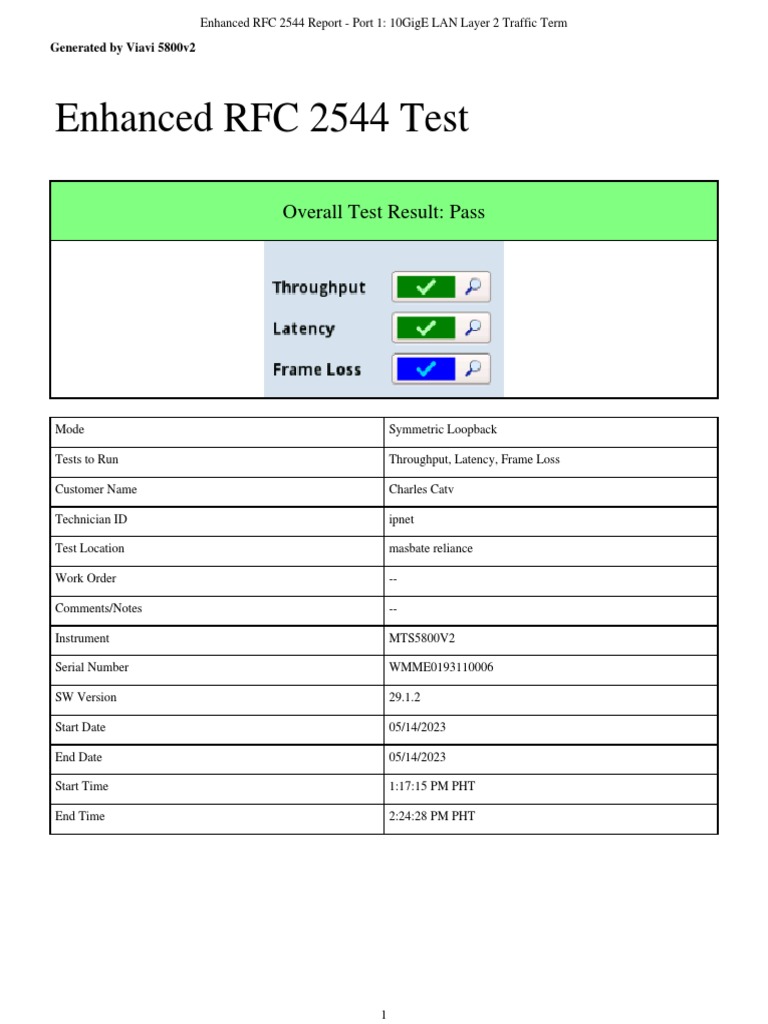 Enhanced RFC 2544 Report - Port 1: 10GigE LAN Layer 2 Traffic Term

Generated by Viavi 5800v2

Enhanced RFC 2544 Test

Overall Test Result: Pass

Throughput

Latency

Frame Loss

| Mode | Symmetric Loopback |
|---|---|
| Tests to Run | Throughput, Latency, Frame Loss |
| Customer Name | Charles Catv |
| Technician ID | ipnet |
| Test Location | masbate reliance |
| Work Order | -- |
| Comments/Notes | -- |
| Instrument | MTS5800V2 |
| Serial Number | WMME0193110006 |
| SW Version | 29.1.2 |
| Start Date | 05/14/2023 |
| End Date | 05/14/2023 |
| Start Time | 1:17:15 PM PHT |
| End Time | 2:24:28 PM PHT |

1